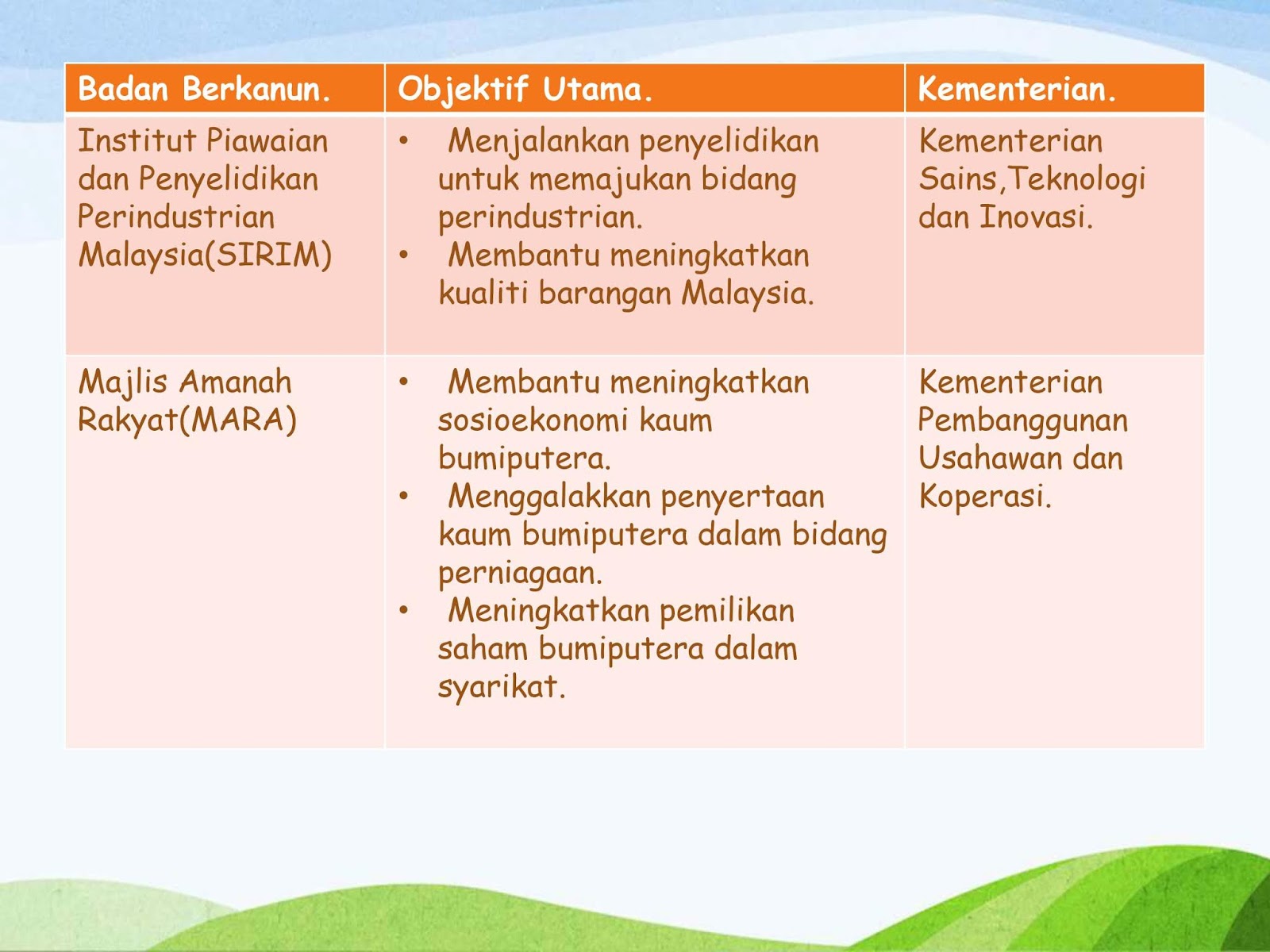 | Badan Berkanun. | Objektif Utama. | Kementerian. |
|---|---|---|
| Institut Piawaian dan Penyelidikan Perindustrian Malaysia(SIRIM) | • Menjalankan penyelidikan untuk memajukan bidang perindustrian. • Membantu meningkatkan kualiti barangan Malaysia. | Kementerian Sains,Teknologi dan Inovasi. |
| Majlis Amanah Rakyat(MARA) | • Membantu meningkatkan sosioekonomi kaum bumiputera. • Menggalakkan penyertaan kaum bumiputera dalam bidang perniagaan. • Meningkatkan pemilikan saham bumiputera dalam syarikat. | Kementerian Pembanggunan Usahawan dan Koperasi. |